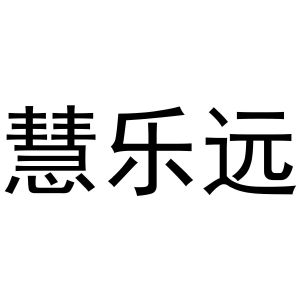 慧乐远